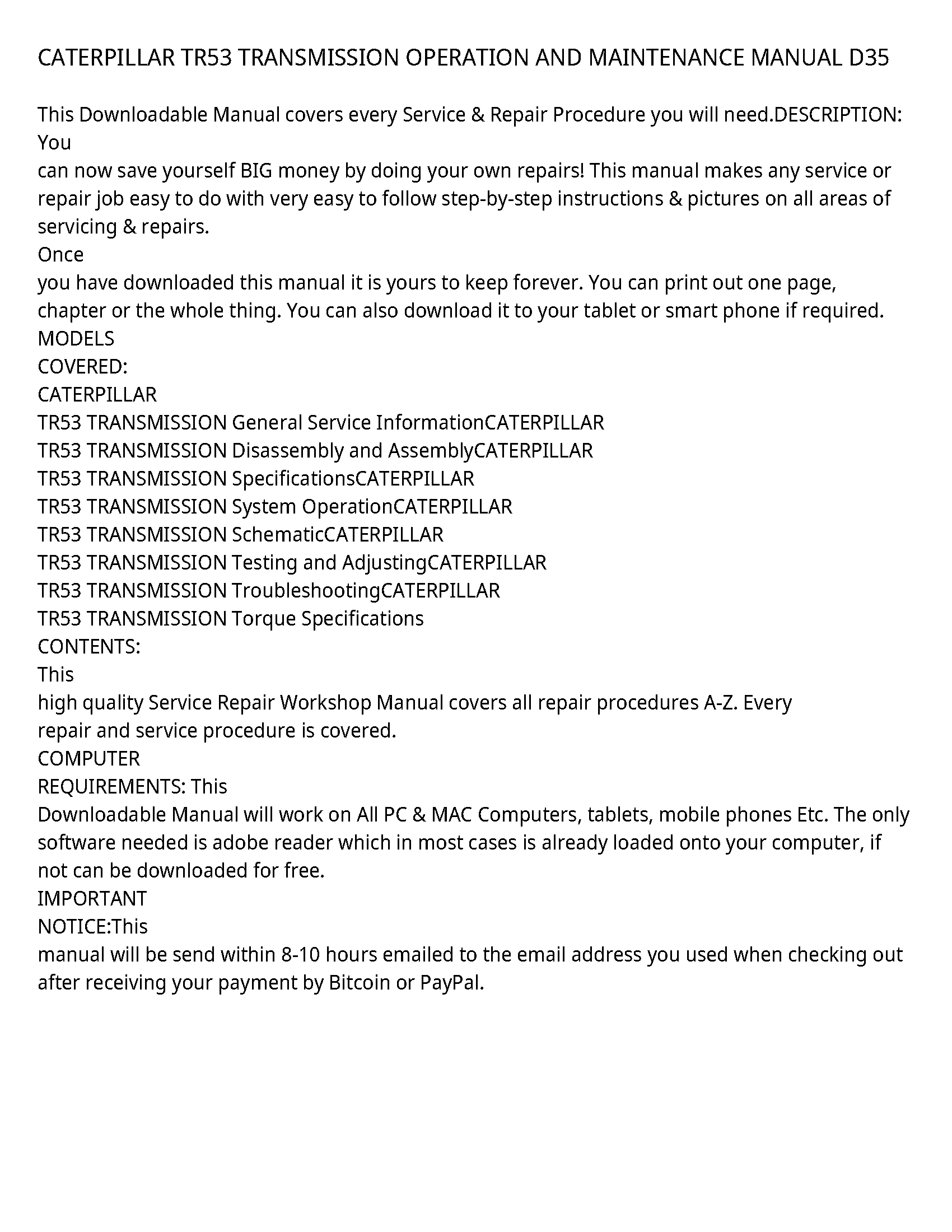 CATERPILLAR TR53 TRANSMISSION OPERATION AND MAINTENANCE MANUAL D35

This Downloadable Manual covers every Service & Repair Procedure you will need.DESCRIPTION: You
can now save yourself BIG money by doing your own repairs! This manual makes any service or repair job easy to do with very easy to follow step-by-step instructions & pictures on all areas of servicing & repairs.
Once
you have downloaded this manual it is yours to keep forever. You can print out one page, chapter or the whole thing. You can also download it to your tablet or smart phone if required.
MODELS
COVERED:
CATERPILLAR
TR53 TRANSMISSION General Service InformationCATERPILLAR
TR53 TRANSMISSION Disassembly and AssemblyCATERPILLAR
TR53 TRANSMISSION SpecificationsCATERPILLAR
TR53 TRANSMISSION System OperationCATERPILLAR
TR53 TRANSMISSION SchematicCATERPILLAR
TR53 TRANSMISSION Testing and AdjustingCATERPILLAR
TR53 TRANSMISSION TroubleshootingCATERPILLAR
TR53 TRANSMISSION Torque Specifications
CONTENTS:
This
high quality Service Repair Workshop Manual covers all repair procedures A-Z. Every repair and service procedure is covered.
COMPUTER
REQUIREMENTS: This
Downloadable Manual will work on All PC & MAC Computers, tablets, mobile phones Etc. The only software needed is adobe reader which in most cases is already loaded onto your computer, if not can be downloaded for free.
IMPORTANT
NOTICE:This
manual will be send within 8-10 hours emailed to the email address you used when checking out after receiving your payment by Bitcoin or PayPal.